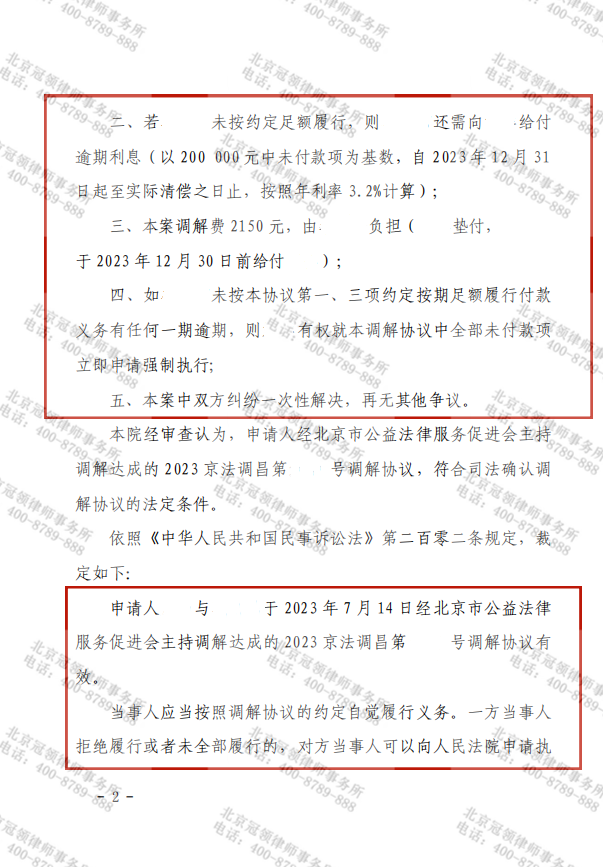 二、若 未按约定足额履行，则 还需向 给付逾期利息（以 200 000 元中未付款项为基数，自 2023 年 12 月 31 日起至实际清偿之日止，按照年利率 3.2%计算）；

三、本案调解费 2150 元，由 负担（ 垫付，于 2023 年 12 月 30 日前给付 ）；

四、如 未按本协议第一、三项约定按期足额履行付款义务有任何一期逾期，则 有权就本调解协议中全部未付款项立即申请强制执行;

五、本案中双方纠纷一次性解决，再无其他争议。

本院经审查认为，申请人经北京市公益法律服务促进会主持调解达成的 2023 京法调昌第 号调解协议，符合司法确认调解协议的法定条件。

依照《中华人民共和国民事诉讼法》第二百零二条规定，裁定如下:

申请人 与 于 2023 年 7 月 14 日经北京市公益法律服务促进会主持调解达成的 2023 京法调昌第 号调解协议有效。

当事人应当按照调解协议的约定自觉履行义务。一方当事人拒绝履行或者未全部履行的，对方当事人可以向人民法院申请执

－ 2 －

北京冠领律师事务所 电话：400-8789-888